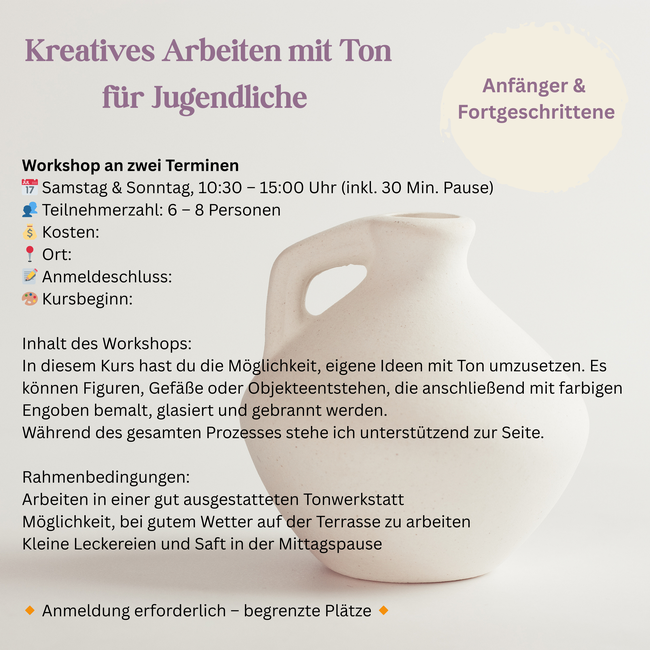 Kreatives Arbeiten mit Ton
für Jugendliche

Anfänger & Fortgeschrittene

**Workshop an zwei Terminen**
📅 Samstag & Sonntag, 10:30 – 15:00 Uhr (inkl. 30 Min. Pause)
👥 Teilnehmerzahl: 6 – 8 Personen
💰 Kosten:
📍 Ort:
📝 Anmeldeschluss:
🎨 Kursbeginn:

Inhalt des Workshops:
In diesem Kurs hast du die Möglichkeit, eigene Ideen mit Ton umzusetzen. Es können Figuren, Gefäße oder Objekteentstehen, die anschließend mit farbigen Engoben bemalt, glasiert und gebrannt werden.
Während des gesamten Prozesses stehe ich unterstützend zur Seite.

Rahmenbedingungen:
Arbeiten in einer gut ausgestatteten Tonwerkstatt
Möglichkeit, bei gutem Wetter auf der Terrasse zu arbeiten
Kleine Leckereien und Saft in der Mittagspause

🔸 Anmeldung erforderlich – begrenzte Plätze 🔸